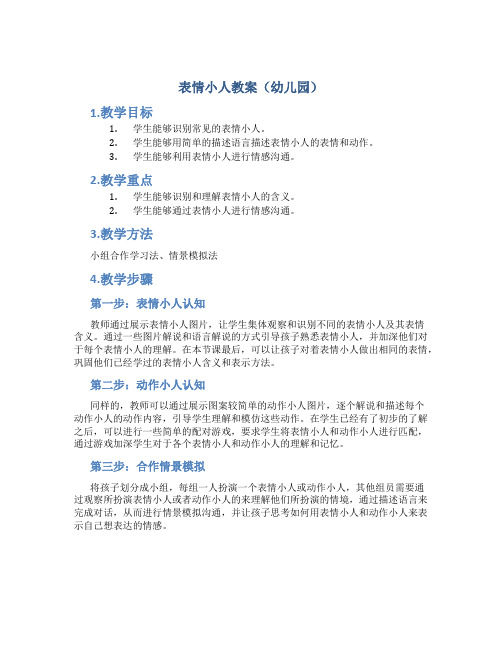 表情小人教案（幼儿园）

1.教学目标

1. 学生能够识别常见的表情小人。
2. 学生能够用简单的描述语言描述表情小人的表情和动作。
3. 学生能够利用表情小人进行情感沟通。

2.教学重点

1. 学生能够识别和理解表情小人的含义。
2. 学生能够通过表情小人进行情感沟通。

3.教学方法

小组合作学习法、情景模拟法

4.教学步骤

第一步：表情小人认知

教师通过展示表情小人图片，让学生集体观察和识别不同的表情小人及其表情含义。通过一些图片解说和语言解说的方式引导孩子熟悉表情小人，并加深他们对于每个表情小人的理解。在本节课最后，可以让孩子对着表情小人做出相同的表情，巩固他们已经学过的表情小人含义和表示方法。

第二步：动作小人认知

同样的，教师可以通过展示图案较简单的动作小人图片，逐个解说和描述每个动作小人的动作内容，引导学生理解和模仿这些动作。在学生已经有了初步的了解之后，可以进行一些简单的配对游戏，要求学生将表情小人和动作小人进行匹配，通过游戏加深学生对于各个表情小人和动作小人的理解和记忆。

第三步：合作情景模拟

将孩子划分成小组，每组一人扮演一个表情小人或动作小人，其他组员需要通过观察所扮演表情小人或者动作小人的来理解他们所扮演的情境，通过描述语言来完成对话，从而进行情景模拟沟通，并让孩子思考如何用表情小人和动作小人来表示自己想表达的情感。